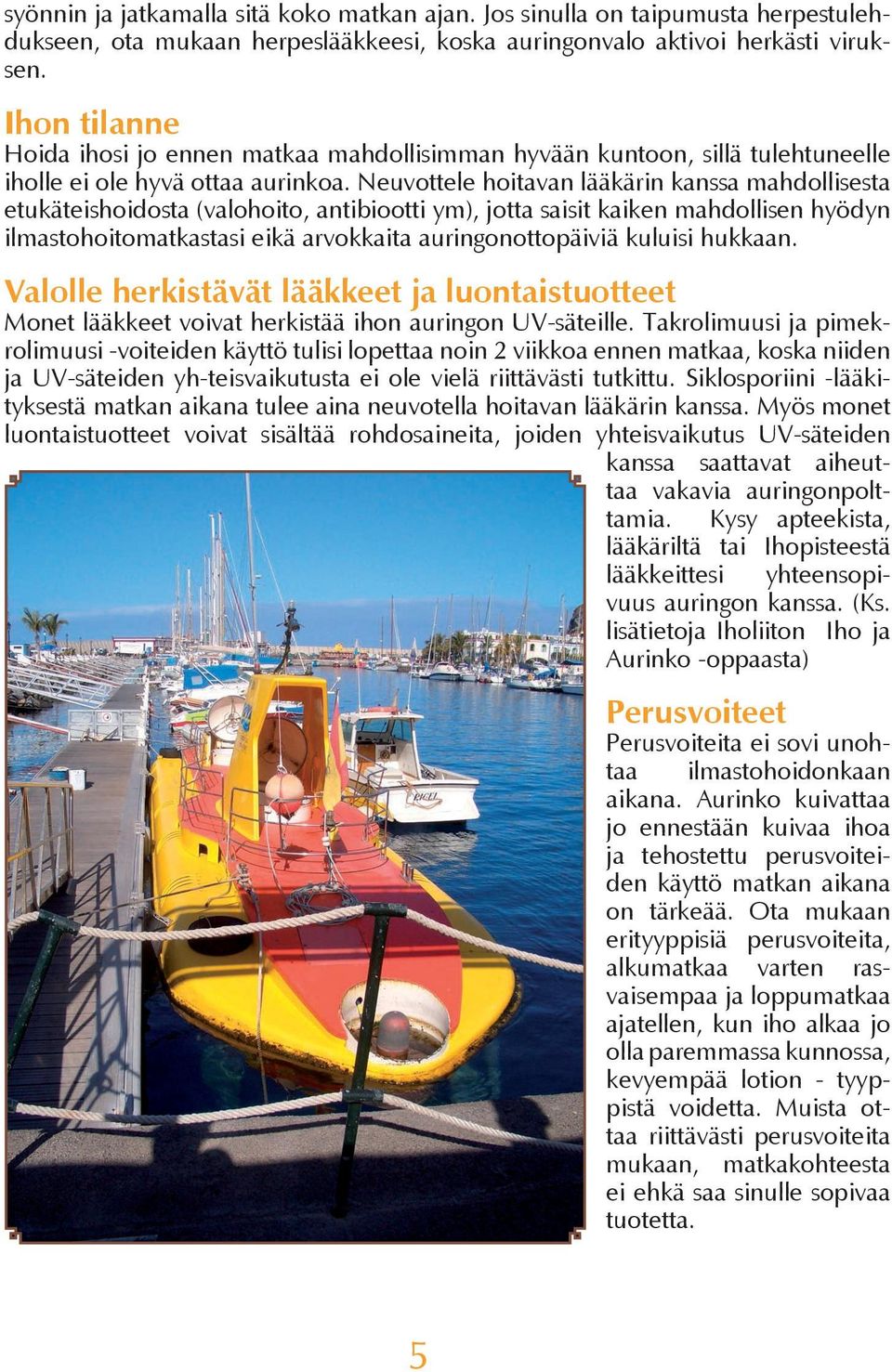 syönnin ja jatkamalla sitä koko matkan ajan. Jos sinulla on taipumusta herpestulehdukseen, ota mukaan herpeslääkkeesi, koska auringonvalo aktivoi herkästi viruksen.

Ihon tilanne
Hoida ihosi jo ennen matkaa mahdollisimman hyvään kuntoon, sillä tulehtuneelle iholle ei ole hyvä ottaa aurinkoa. Neuvottele hoitavan lääkärin kanssa mahdollisesta etukäteishoidosta (valohoito, antibiootti ym), jotta saisit kaiken mahdollisen hyödyn ilmastohoitomatkastasi eikä arvokkaita auringonottopäiviä kuluisi hukkaan.

Valolle herkistävät lääkkeet ja luontaistuotteet
Monet lääkkeet voivat herkistää ihon auringon UV-säteille. Takrolimuusi ja pimekrolimuusi -voiteiden käyttö tulisi lopettaa noin 2 viikkoa ennen matkaa, koska niiden ja UV-säteiden yh-teisvaikutusta ei ole vielä riittävästi tutkittu. Siklosporiini -lääkityksestä matkan aikana tulee aina neuvotella hoitavan lääkärin kanssa. Myös monet luontaistuotteet voivat sisältää rohdosaineita, joiden yhteisvaikutus UV-säteiden kanssa saattavat aiheuttaa vakavia auringonpolttamia. Kysy apteekista, lääkäriltä tai Ihopisteestä lääkkeittesi yhteensopivuus auringon kanssa. (Ks. lisätietoja Iholiiton Iho ja Aurinko -oppaasta)

Perusvoiteet
Perusvoiteita ei sovi unohtaa ilmastohoidonkaan aikana. Aurinko kuivattaa jo ennestään kuivaa ihoa ja tehostettu perusvoiteiden käyttö matkan aikana on tärkeää. Ota mukaan erityyppisiä perusvoiteita, alkumatkaa varten rasvaisempaa ja loppumatkaa ajatellen, kun iho alkaa jo olla paremmassa kunnossa, kevyempää lotion - tyyppistä voidetta. Muista ottaa riittävästi perusvoiteita mukaan, matkakohteesta ei ehkä saa sinulle sopivaa tuotetta.

5